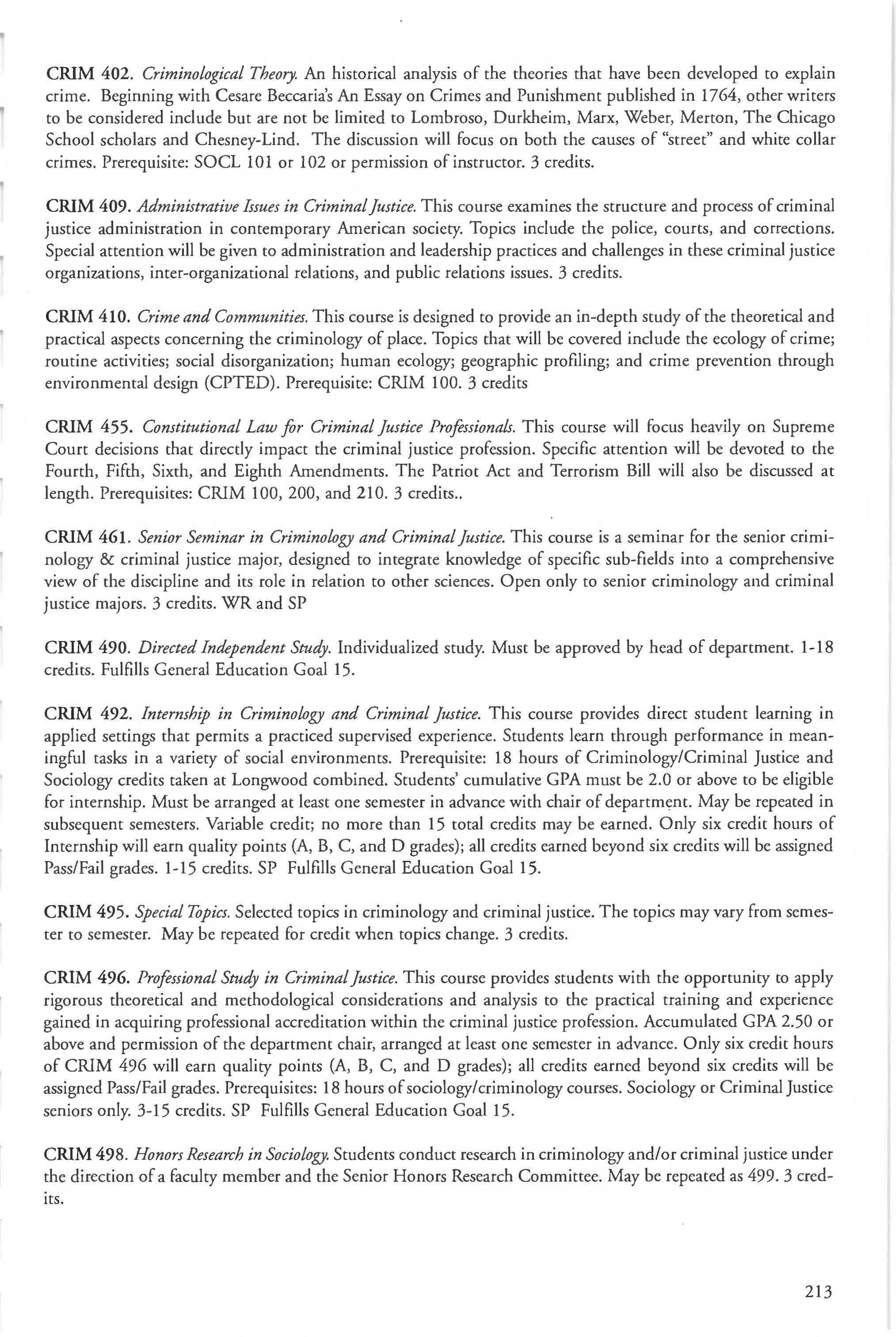 CRIM 402. Criminological Theory. An historical analysis of the theories that have been developed to explain crime. Beginning with Cesare Beccaria's An Essay on Crimes and Punishment published in 1764, other writers to be considered include but are not be limited to Lombroso, Durkheim, Marx, Weber, Merton, The Chicago School scholars and Chesney-Lind. The discussion will focus on both the causes of "street" and white collar crimes. Prerequisite: SOCL 101 or 102 or permission of instructor. 3 credits.

CRIM 409. Administrative Issues in Criminal Justice. This course examines the structure and process of criminal justice administration in contemporary American society. Topics include the police, courts, and corrections. Special attention will be given to administration and leadership practices and challenges in these criminal justice organizations, inter-organizational relations, and public relations issues. 3 credits.

CRIM 410. Crime and Communities. This course is designed to provide an in-depth study of the theoretical and practical aspects concerning the criminology of place. Topics that will be covered include the ecology of crime; routine activities; social disorganization; human ecology; geographic profiling; and crime prevention through environmental design (CPTED). Prerequisite: CRIM 100. 3 credits

CRIM 455. Constitutional Law for Criminal Justice Professionals. This course will focus heavily on Supreme Court decisions that directly impact the criminal justice profession. Specific attention will be devoted to the Fourth, Fifth, Sixth, and Eighth Amendments. The Patriot Act and Terrorism Bill will also be discussed at length. Prerequisites: CRIM 100, 200, and 210. 3 credits..

CRIM 461. Senior Seminar in Criminology and Criminal Justice. This course is a seminar for the senior criminology & criminal justice major, designed to integrate knowledge of specific sub-fields into a comprehensive view of the discipline and its role in relation to other sciences. Open only to senior criminology and criminal justice majors. 3 credits. WR and SP

CRIM 490. Directed Independent Study. Individualized study. Must be approved by head of department. 1-18 credits. Fulfills General Education Goal 15.

CRIM 492. Internship in Criminology and Criminal Justice. This course provides direct student learning in applied settings that permits a practiced supervised experience. Students learn through performance in meaningful tasks in a variety of social environments. Prerequisite: 18 hours of Criminology/Criminal Justice and Sociology credits taken at Longwood combined. Students' cumulative GPA must be 2.0 or above to be eligible for internship. Must be arranged at least one semester in advance with chair of department. May be repeated in subsequent semesters. Variable credit; no more than 15 total credits may be earned. Only six credit hours of Internship will earn quality points (A, B, C, and D grades); all credits earned beyond six credits will be assigned Pass/Fail grades. 1-15 credits. SP Fulfills General Education Goal 15.

CRIM 495. Special Topics. Selected topics in criminology and criminal justice. The topics may vary from semester to semester. May be repeated for credit when topics change. 3 credits.

CRIM 496. Professional Study in Criminal Justice. This course provides students with the opportunity to apply rigorous theoretical and methodological considerations and analysis to the practical training and experience gained in acquiring professional accreditation within the criminal justice profession. Accumulated GPA 2.50 or above and permission of the department chair, arranged at least one semester in advance. Only six credit hours of CRIM 496 will earn quality points (A, B, C, and D grades); all credits earned beyond six credits will be assigned Pass/Fail grades. Prerequisites: 18 hours of sociology/criminology courses. Sociology or Criminal Justice seniors only. 3-15 credits. SP Fulfills General Education Goal 15.

CRIM 498. Honors Research in Sociology. Students conduct research in criminology and/or criminal justice under the direction of a faculty member and the Senior Honors Research Committee. May be repeated as 499. 3 credits.

213